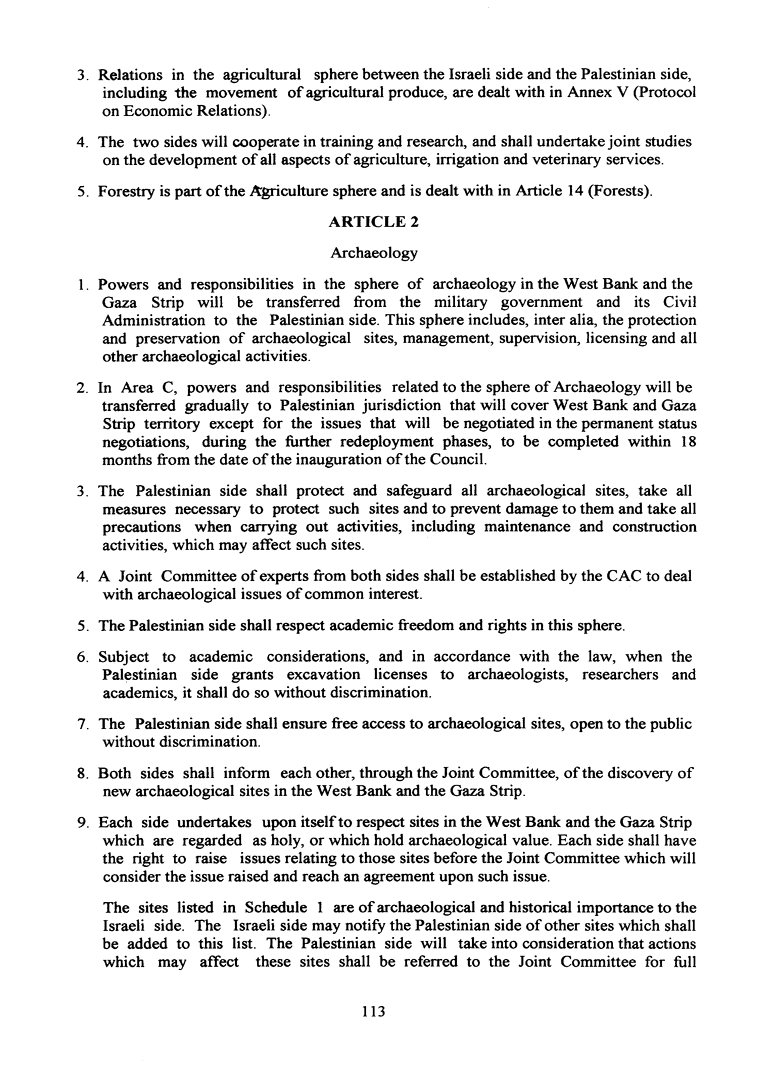 3. Relations in the agricultural sphere between the Israeli side and the Palestinian side, including the movement of agricultural produce, are dealt with in Annex V (Protocol on Economic Relations).

4. The two sides will cooperate in training and research, and shall undertake joint studies on the development of all aspects of agriculture, irrigation and veterinary services.

5. Forestry is part of the Agriculture sphere and is dealt with in Article 14 (Forests).

ARTICLE 2

Archaeology

1. Powers and responsibilities in the sphere of archaeology in the West Bank and the Gaza Strip will be transferred from the military government and its Civil Administration to the Palestinian side. This sphere includes, inter alia, the protection and preservation of archaeological sites, management, supervision, licensing and all other archaeological activities.

2. In Area C, powers and responsibilities related to the sphere of Archaeology will be transferred gradually to Palestinian jurisdiction that will cover West Bank and Gaza Strip territory except for the issues that will be negotiated in the permanent status negotiations, during the further redeployment phases, to be completed within 18 months from the date of the inauguration of the Council.

3. The Palestinian side shall protect and safeguard all archaeological sites, take all measures necessary to protect such sites and to prevent damage to them and take all precautions when carrying out activities, including maintenance and construction activities, which may affect such sites.

4. A Joint Committee of experts from both sides shall be established by the CAC to deal with archaeological issues of common interest.

5. The Palestinian side shall respect academic freedom and rights in this sphere.

6. Subject to academic considerations, and in accordance with the law, when the Palestinian side grants excavation licenses to archaeologists, researchers and academics, it shall do so without discrimination.

7. The Palestinian side shall ensure free access to archaeological sites, open to the public without discrimination.

8. Both sides shall inform each other, through the Joint Committee, of the discovery of new archaeological sites in the West Bank and the Gaza Strip.

9. Each side undertakes upon itself to respect sites in the West Bank and the Gaza Strip which are regarded as holy, or which hold archaeological value. Each side shall have the right to raise issues relating to those sites before the Joint Committee which will consider the issue raised and reach an agreement upon such issue.

The sites listed in Schedule 1 are of archaeological and historical importance to the Israeli side. The Israeli side may notify the Palestinian side of other sites which shall be added to this list. The Palestinian side will take into consideration that actions which may affect these sites shall be referred to the Joint Committee for full

113